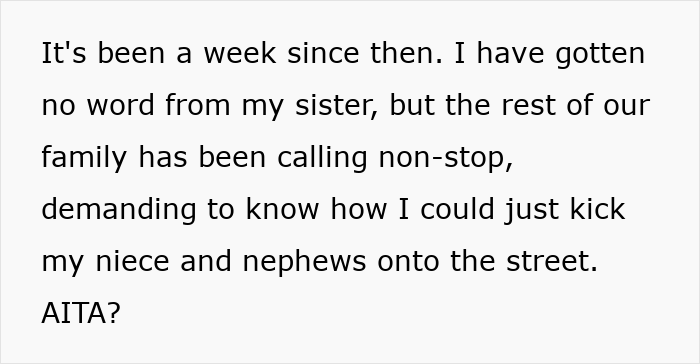 It's been a week since then. I have gotten no word from my sister, but the rest of our family has been calling non-stop, demanding to know how I could just kick my niece and nephews onto the street. AITA?